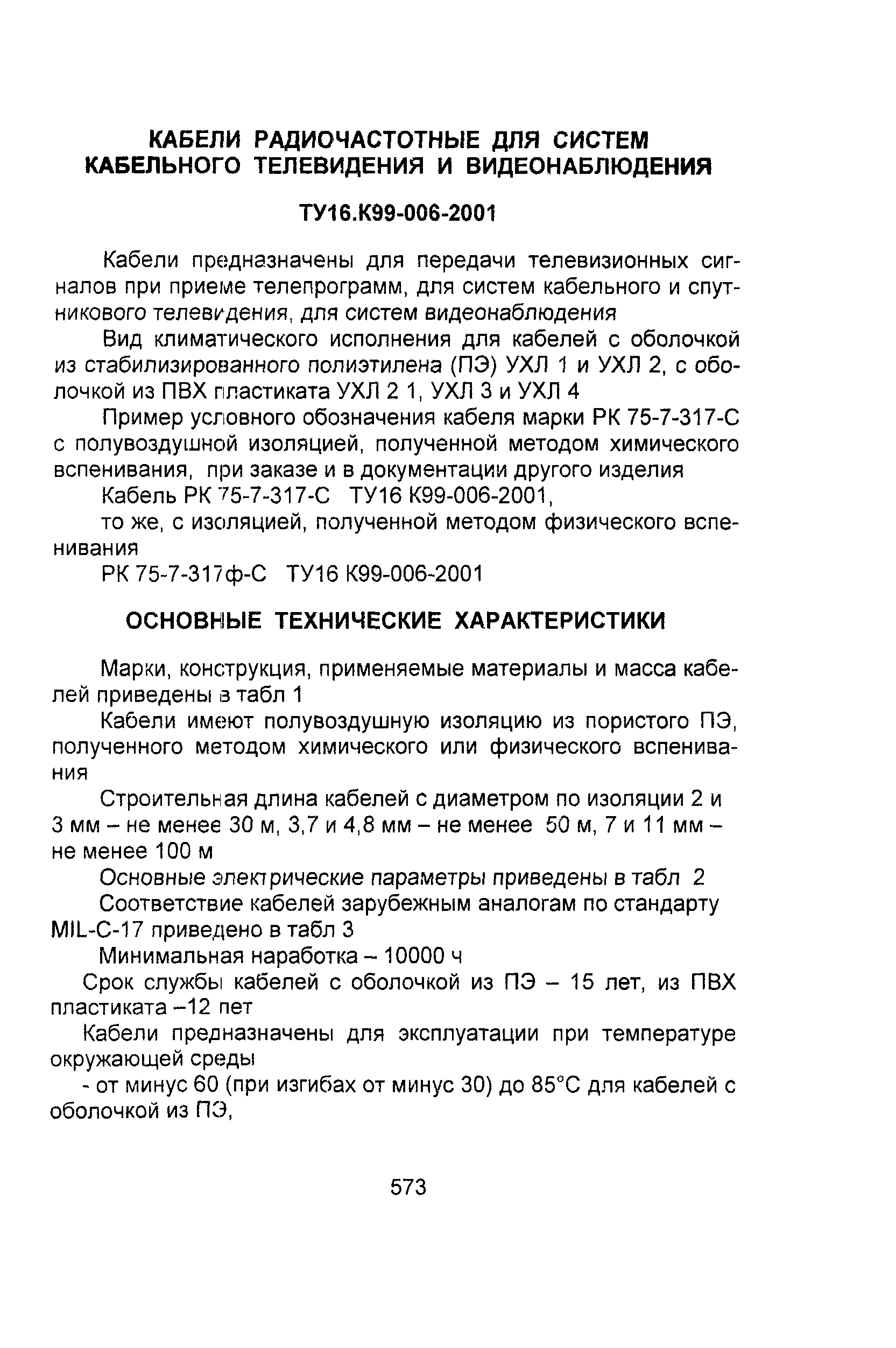 КАБЕЛИ РАДИОЧАСТОТНЫЕ ДЛЯ СИСТЕМ КАБЕЛЬНОГО ТЕЛЕВИДЕНИЯ И ВИДЕОНАБЛЮДЕНИЯ

ТУ16.К99-006-2001

Кабели предназначены для передачи телевизионных сигналов при приеме телепрограмм, для систем кабельного и спутникового телевидения, для систем видеонаблюдения

Вид климатического исполнения для кабелей с оболочкой из стабилизированного полиэтилена (ПЭ) УХЛ 1 и УХЛ 2, с оболочкой из ПВХ пластиката УХЛ 2 1, УХЛ 3 и УХЛ 4

Пример условного обозначения кабеля марки РК 75-7-317-С с полувоздушной изоляцией, полученной методом химического вспенивания, при заказе и в документации другого изделия

Кабель РК 75-7-317-С ТУ16 К99-006-2001,

то же, с изоляцией, полученной методом физического вспенивания

РК 75-7-317ф-С ТУ16 К99-006-2001

ОСНОВНЫЕ ТЕХНИЧЕСКИЕ ХАРАКТЕРИСТИКИ

Марки, конструкция, применяемые материалы и масса кабелей приведены в табл 1

Кабели имеют полувоздушную изоляцию из пористого ПЭ, полученного методом химического или физического вспенивания

Строительная длина кабелей с диаметром по изоляции 2 и 3 мм – не менее 30 м, 3,7 и 4,8 мм – не менее 50 м, 7 и 11 мм – не менее 100 м

Основные электрические параметры приведены в табл 2

Соответствие кабелей зарубежным аналогам по стандарту MIL-C-17 приведено в табл 3

Минимальная наработка – 10000 ч

Срок службы кабелей с оболочкой из ПЭ – 15 лет, из ПВХ пластиката –12 пет

Кабели предназначены для эксплуатации при температуре окружающей среды

- от минус 60 (при изгибах от минус 30) до 85°С для кабелей с оболочкой из ПЭ,

573